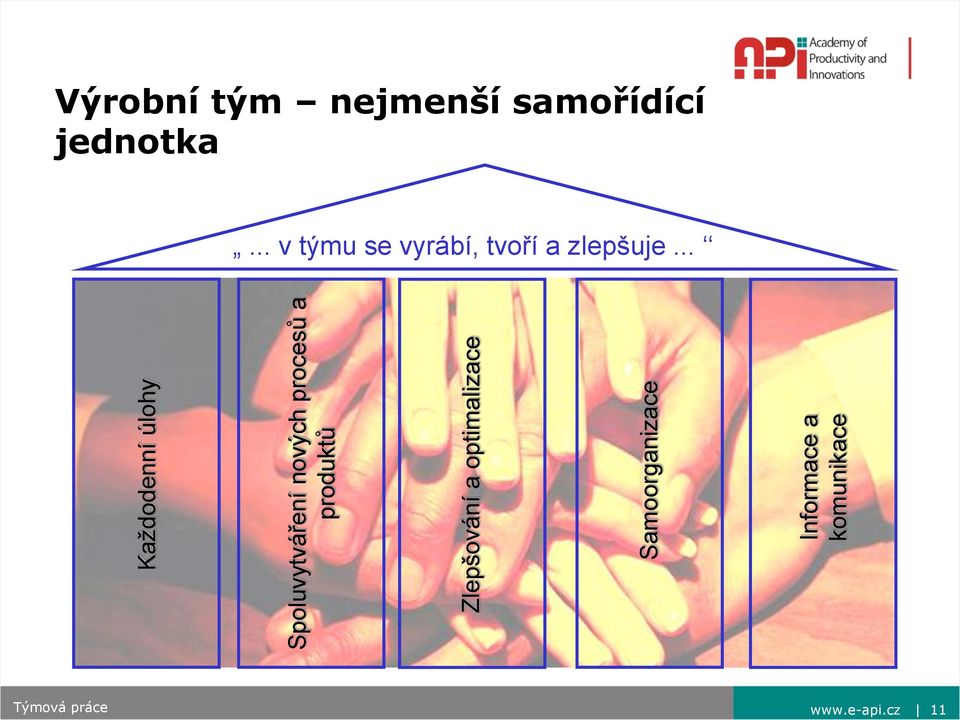 API Academy of Productivity and Innovations

Výrobní tým – nejmenší samořídící jednotka

„ ... v týmu se vyrábí, tvoří a zlepšuje ... “

Každodenní úlohy

Spoluvytváření nových procesů a produktů

Zlepšování a optimalizace

Samoorganizace

Informace a komunikace

Týmová práce

www.e-api.cz | 11